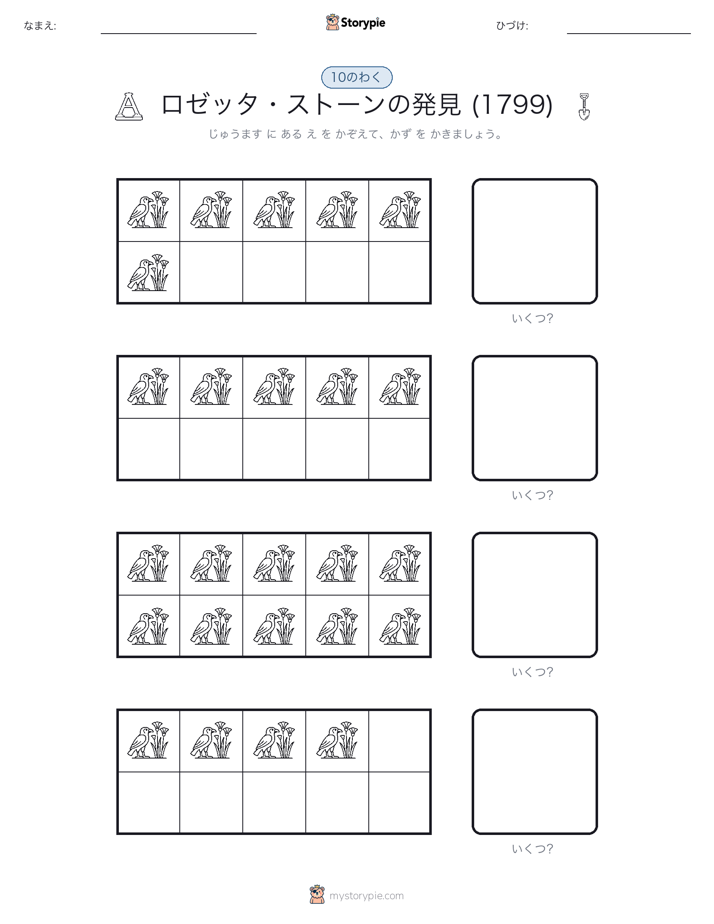 なまえ:

Storypie

ひづけ:

10のわく

ロゼッタ・ストーンの発見 (1799)

じゅうます に ある え を かぞえて、かず を かきましょう。

いくつ?

いくつ?

いくつ?

いくつ?

mystorypie.com